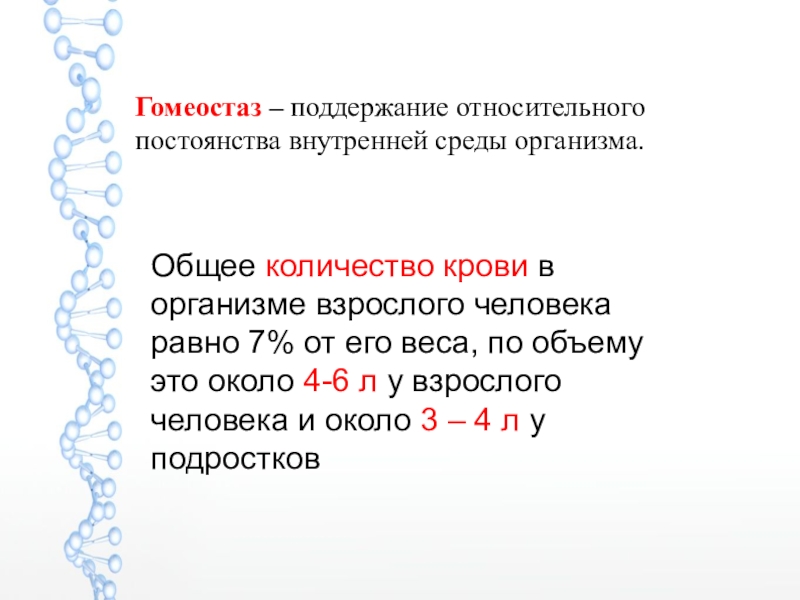 Гомеостаз – поддержание относительного постоянства внутренней среды организма.

Общее количество крови в организме взрослого человека равно 7% от его веса, по объему это около 4-6 л у взрослого человека и около 3 – 4 л у подростков